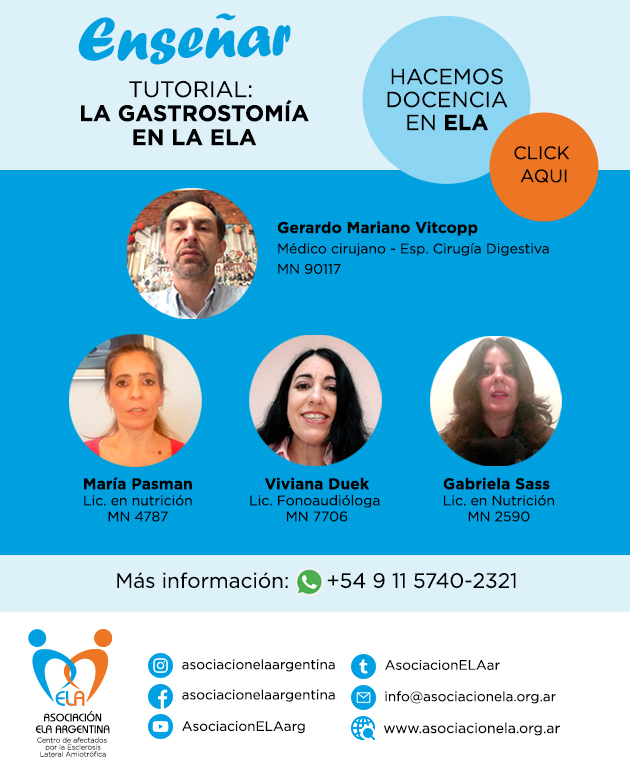 Enseñar

TUTORIAL:
LA GASTROSTOMÍA
EN LA ELA

HACEMOS
DOCENCIA
EN ELA

CLICK
AQUI

Gerardo Mariano Vitcopp
Médico cirujano - Esp. Cirugía Digestiva
MN 90117

María Pasman
Lic. en nutrición
MN 4787

Viviana Duek
Lic. Fonoaudióloga
MN 7706

Gabriela Sass
Lic. en Nutrición
MN 2590

Más información: +54 9 11 5740-2321

ELA
ASOCIACIÓN
ELA ARGENTINA
Centro de afectados
por la Esclerosis
Lateral Amiotrófica

asociacionelaargentina
asociacionelaargentina
AsociacionELAarg

AsociacionELAar
info@asociacionela.org.ar
www.asociacionela.org.ar